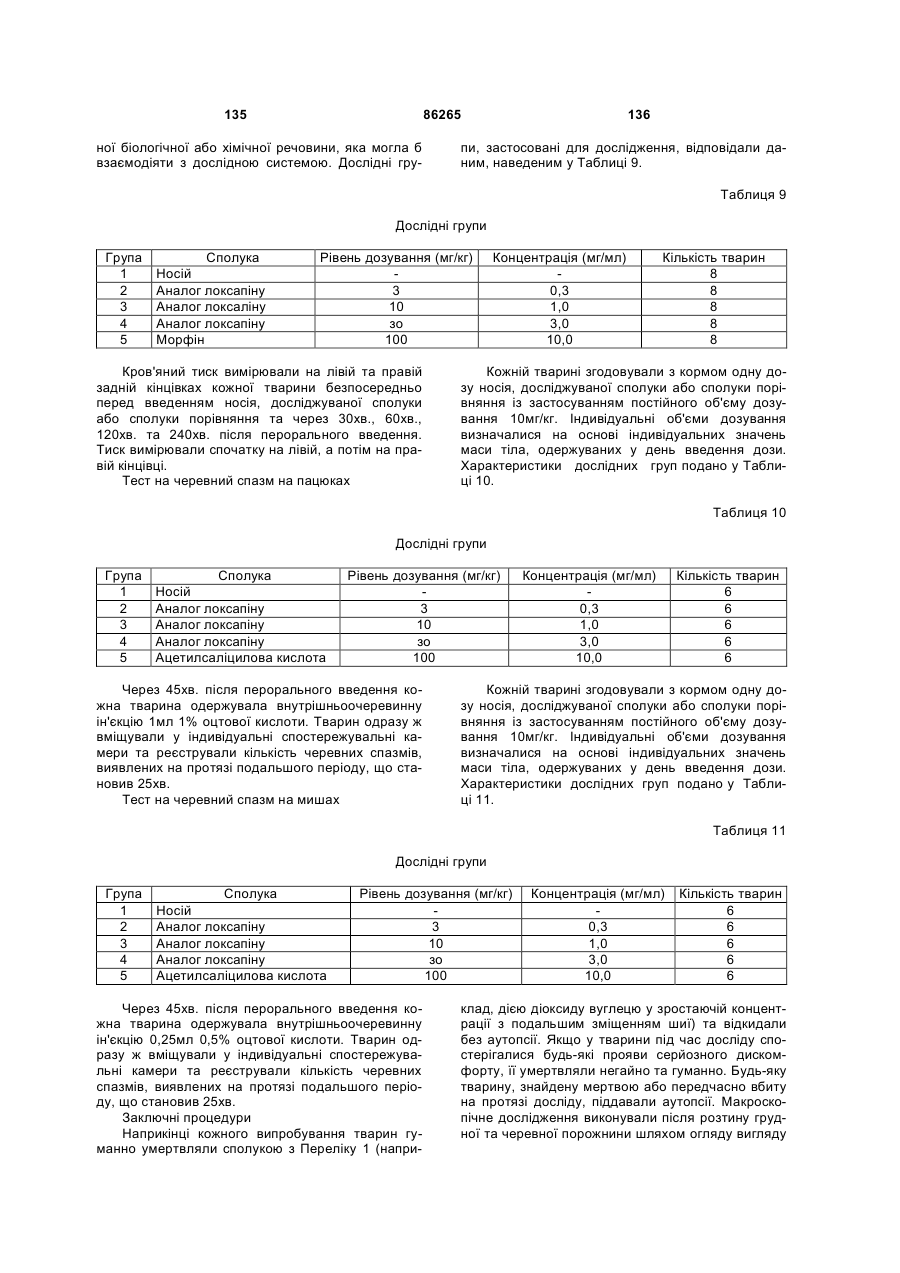 135 86265 136

ної біологічної або хімічної речовини, яка могла б взаємодіяти з дослідною системою. Дослідні групи, застосовані для дослідження, відповідали даним, наведеним у Таблиці 9.

Таблиця 9

Дослідні групи

| Група | Сполука | Рівень дозування (мг/кг) | Концентрація (мг/мл) | Кількість тварин |
|---|---|---|---|---|
| 1 | Носій | - | - | 8 |
| 2 | Аналог локсапіну | 3 | 0,3 | 8 |
| 3 | Аналог локсапіну | 10 | 1,0 | 8 |
| 4 | Аналог локсапіну | зо | 3,0 | 8 |
| 5 | Морфін | 100 | 10,0 | 8 |

Кров'яний тиск вимірювали на лівій та правій задній кінцівках кожної тварини безпосередньо перед введенням носія, досліджуваної сполуки або сполуки порівняння та через 30хв., 60хв., 120хв. та 240хв. після перорального введення. Тиск вимірювали спочатку на лівій, а потім на правій кінцівці.

Тест на черевний спазм на пацюках

Кожній тварині згодовували з кормом одну дозу носія, досліджуваної сполуки або сполуки порівняння із застосуванням постійного об'єму дозування 10мг/кг. Індивідуальні об'єми дозування визначалися на основі індивідуальних значень маси тіла, одержуваних у день введення дози. Характеристики дослідних груп подано у Таблиці 10.

Таблиця 10

Дослідні групи

| Група | Сполука | Рівень дозування (мг/кг) | Концентрація (мг/мл) | Кількість тварин |
|---|---|---|---|---|
| 1 | Носій | - | - | 6 |
| 2 | Аналог локсапіну | 3 | 0,3 | 6 |
| 3 | Аналог локсапіну | 10 | 1,0 | 6 |
| 4 | Аналог локсапіну | зо | 3,0 | 6 |
| 5 | Ацетилсаліцилова кислота | 100 | 10,0 | 6 |

Через 45хв. після перорального введення кожна тварина одержувала внутрішньоочеревинну ін'єкцію 1мл 1% оцтової кислоти. Тварин одразу ж вміщували у індивідуальні спостережувальні камери та реєстрували кількість черевних спазмів, виявлених на протязі подальшого періоду, що становив 25хв.

Тест на черевний спазм на мишах

Кожній тварині згодовували з кормом одну дозу носія, досліджуваної сполуки або сполуки порівняння із застосуванням постійного об'єму дозування 10мг/кг. Індивідуальні об'єми дозування визначалися на основі індивідуальних значень маси тіла, одержуваних у день введення дози. Характеристики дослідних груп подано у Таблиці 11.

Таблиця 11

Дослідні групи

| Група | Сполука | Рівень дозування (мг/кг) | Концентрація (мг/мл) | Кількість тварин |
|---|---|---|---|---|
| 1 | Носій | - | - | 6 |
| 2 | Аналог локсапіну | 3 | 0,3 | 6 |
| 3 | Аналог локсапіну | 10 | 1,0 | 6 |
| 4 | Аналог локсапіну | зо | 3,0 | 6 |
| 5 | Ацетилсаліцилова кислота | 100 | 10,0 | 6 |

Через 45хв. після перорального введення кожна тварина одержувала внутрішньоочеревинну ін'єкцію 0,25мл 0,5% оцтової кислоти. Тварин одразу ж вміщували у індивідуальні спостережувальні камери та реєстрували кількість черевних спазмів, виявлених на протязі подальшого періоду, що становив 25хв.

Заключні процедури

Наприкінці кожного випробування тварин гуманно умертвляли сполукою з Переліку 1 (наприклад, дією діоксиду вуглецю у зростаючій концентрації з подальшим зміщенням шиї) та відкидали без аутопсії. Якщо у тварини під час досліду спостерігалися будь-які прояви серйозного дискомфорту, її умертвляли негайно та гуманно. Будь-яку тварину, знайдену мертвою або передчасно вбиту на протязі досліду, піддавали аутопсії. Макроскопічне дослідження виконували після розтину грудної та черевної порожнини шляхом огляду вигляду